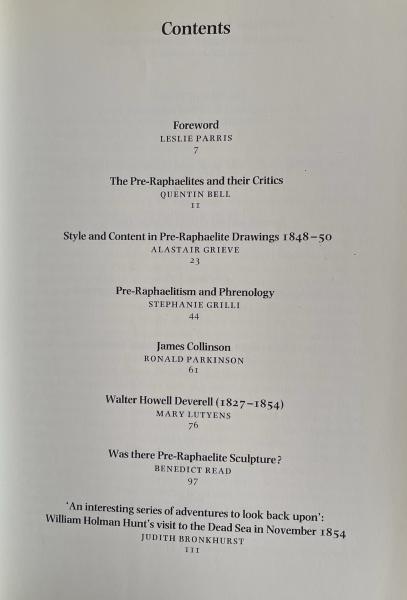 Contents

Foreword
LESLIE PARRIS
7

The Pre-Raphaelites and their Critics
QUENTIN BELL
11

Style and Content in Pre-Raphaelite Drawings 1848–50
ALASTAIR GRIEVE
23

Pre-Raphaelitism and Phrenology
STEPHANIE GRILLI
44

James Collinson
RONALD PARKINSON
61

Walter Howell Deverell (1827–1854)
MARY LUTYENS
76

Was there Pre-Raphaelite Sculpture?
BENEDICT READ
97

'An interesting series of adventures to look back upon':
William Holman Hunt's visit to the Dead Sea in November 1854
JUDITH BRONKHURST
111